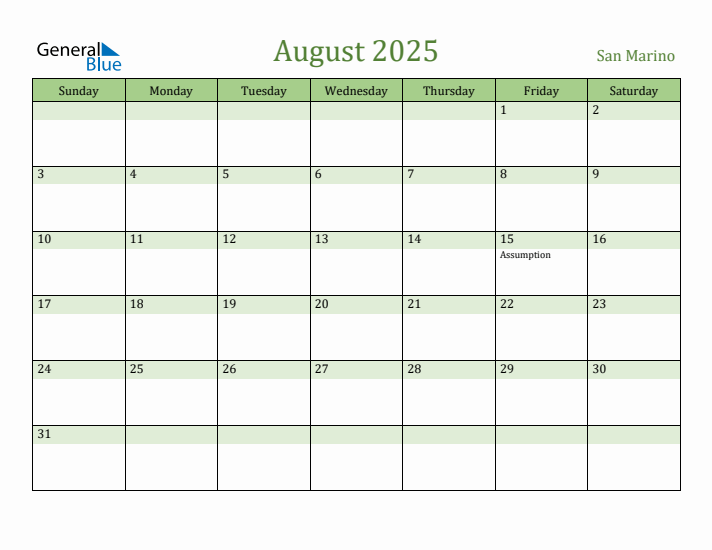 General Blue

August 2025

San Marino

| Sunday | Monday | Tuesday | Wednesday | Thursday | Friday | Saturday |
|---|---|---|---|---|---|---|
| | | | | | 1 | 2 |
| 3 | 4 | 5 | 6 | 7 | 8 | 9 |
| 10 | 11 | 12 | 13 | 14 | 15 Assumption | 16 |
| 17 | 18 | 19 | 20 | 21 | 22 | 23 |
| 24 | 25 | 26 | 27 | 28 | 29 | 30 |
| 31 | | | | | | |